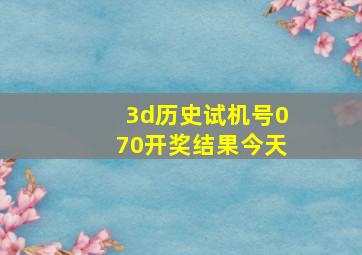 3d历史试机号070开奖结果今天